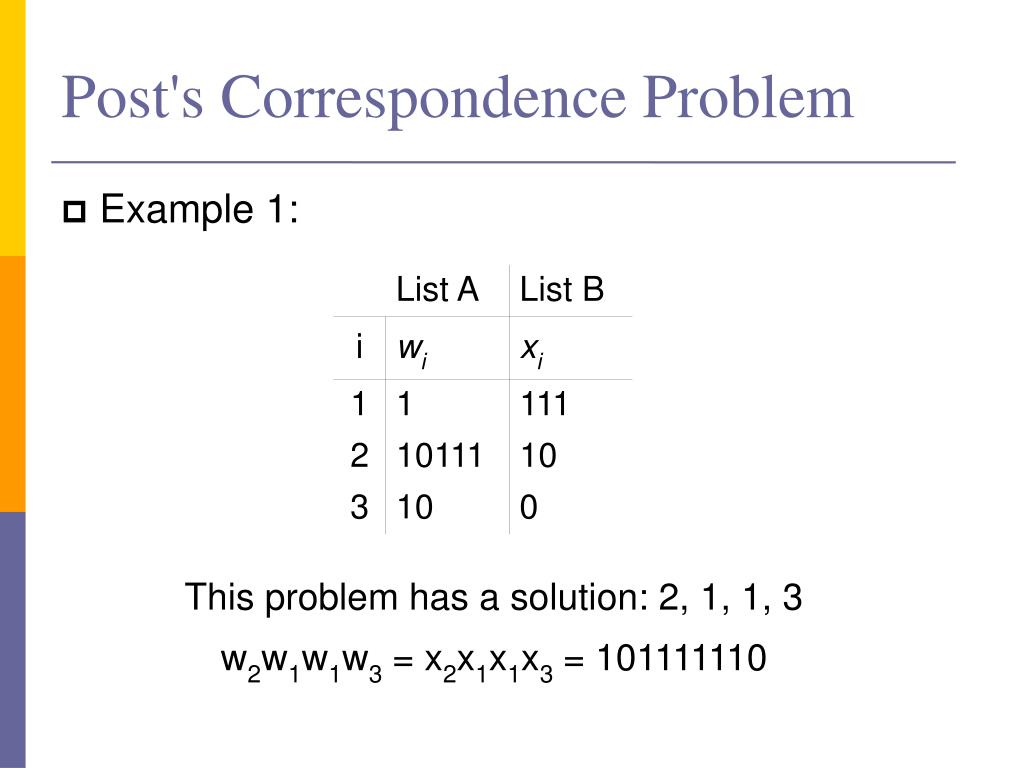 Post's Correspondence Problem

Example 1:

| | List A | List B |
|---|---|---|
| i | $w_i$ | $x_i$ |
| 1 | 1 | 111 |
| 2 | 10111 | 10 |
| 3 | 10 | 0 |

This problem has a solution: 2, 1, 1, 3

$w_2w_1w_1w_3 = x_2x_1x_1x_3 = 101111110$